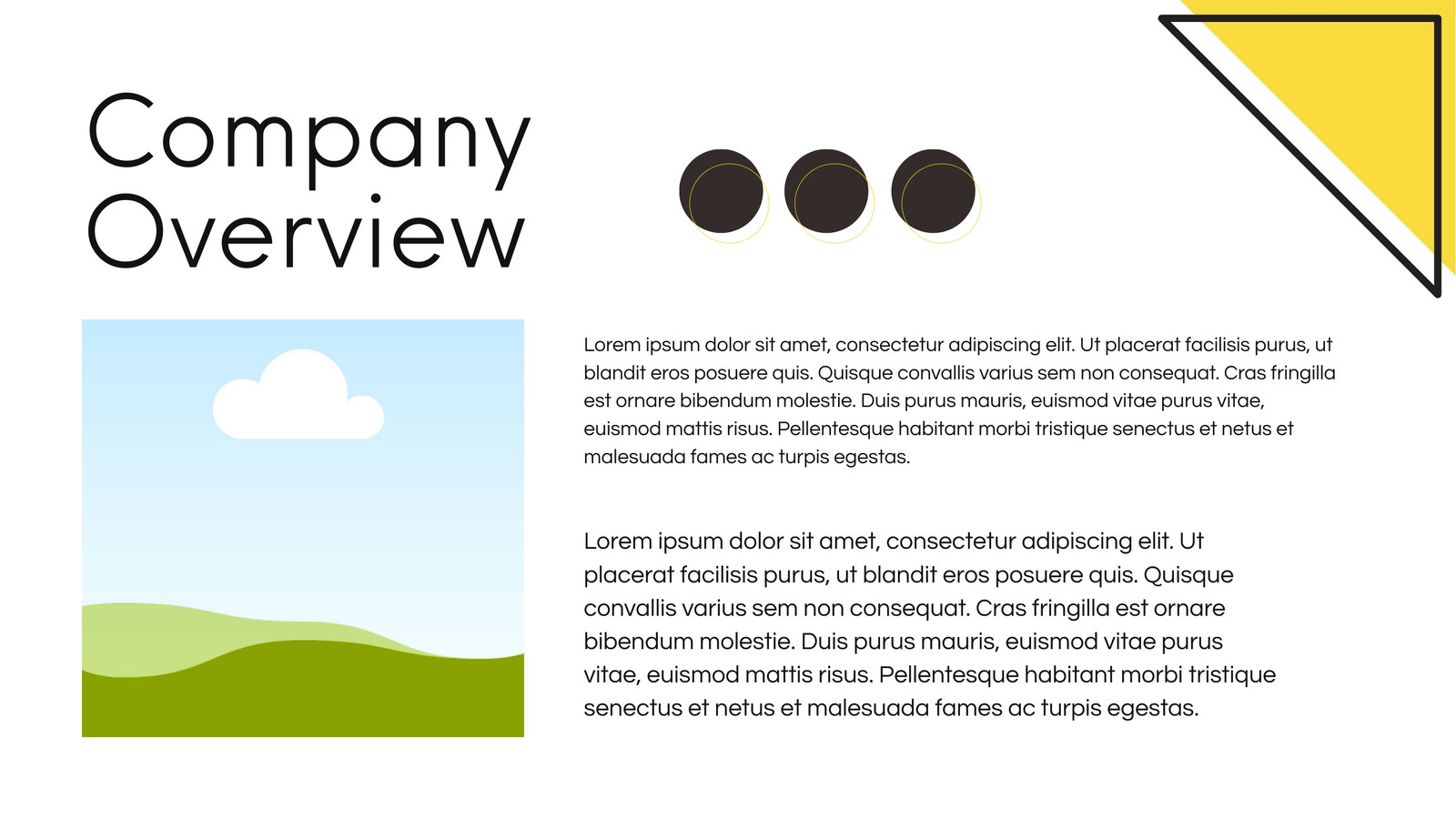 Company Overview

Lorem ipsum dolor sit amet, consectetur adipiscing elit. Ut placerat facilisis purus, ut blandit eros posuere quis. Quisque convallis varius sem non consequat. Cras fringilla est ornare bibendum molestie. Duis purus mauris, euismod vitae purus vitae, euismod mattis risus. Pellentesque habitant morbi tristique senectus et netus et malesuada fames ac turpis egestas.

Lorem ipsum dolor sit amet, consectetur adipiscing elit. Ut placerat facilisis purus, ut blandit eros posuere quis. Quisque convallis varius sem non consequat. Cras fringilla est ornare bibendum molestie. Duis purus mauris, euismod vitae purus vitae, euismod mattis risus. Pellentesque habitant morbi tristique senectus et netus et malesuada fames ac turpis egestas.